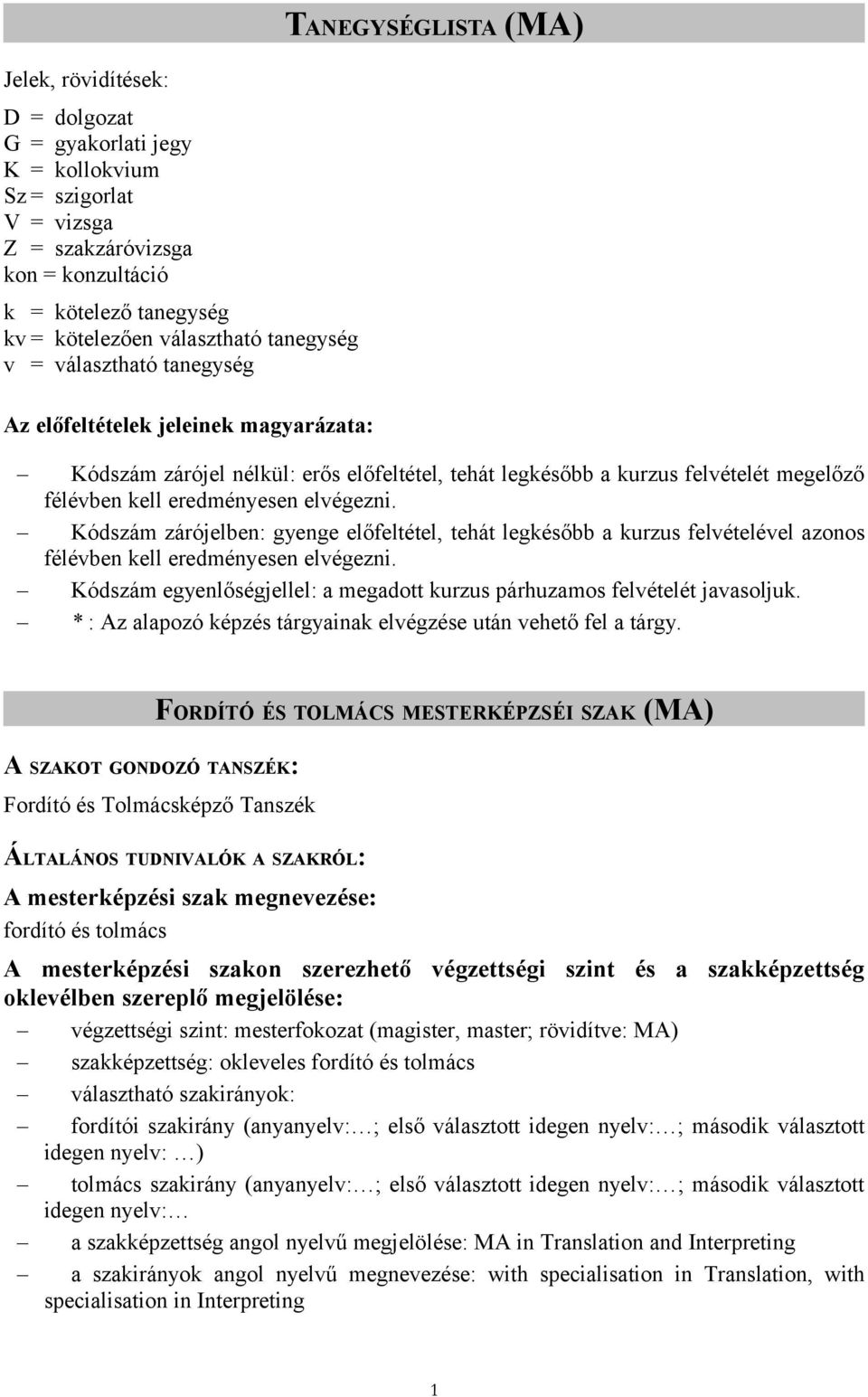 TANEGYSÉGLISTA (MA)

Jelek, rövidítések:

D = dolgozat
G = gyakorlati jegy
K = kollokvium
Sz = szigorlat
V = vizsga
Z = szakzáróvizsga
kon = konzultáció

k = kötelező tanegység
kv = kötelezően választható tanegység
v = választható tanegység

Az előfeltételek jeleinek magyarázata:

– Kódszám zárójel nélkül: erős előfeltétel, tehát legkésőbb a kurzus felvételét megelőző félévben kell eredményesen elvégezni.
– Kódszám zárójelben: gyenge előfeltétel, tehát legkésőbb a kurzus felvételével azonos félévben kell eredményesen elvégezni.
– Kódszám egyenlőségjellel: a megadott kurzus párhuzamos felvételét javasoljuk.
– * : Az alapozó képzés tárgyainak elvégzése után vehető fel a tárgy.

FORDÍTÓ ÉS TOLMÁCS MESTERKÉPZSÉI SZAK (MA)

A SZAKOT GONDOZÓ TANSZÉK:
Fordító és Tolmácsképző Tanszék

ÁLTALÁNOS TUDNIVALÓK A SZAKRÓL:
A mesterképzési szak megnevezése:
fordító és tolmács

A mesterképzési szakon szerezhető végzettségi szint és a szakképzettség oklevélben szereplő megjelölése:
– végzettségi szint: mesterfokozat (magister, master; rövidítve: MA)
– szakképzettség: okleveles fordító és tolmács
– választható szakirányok:
– fordítói szakirány (anyanyelv:…; első választott idegen nyelv:…; második választott idegen nyelv: …)
– tolmács szakirány (anyanyelv:…; első választott idegen nyelv:…; második választott idegen nyelv:…
– a szakképzettség angol nyelvű megjelölése: MA in Translation and Interpreting
– a szakirányok angol nyelvű megnevezése: with specialisation in Translation, with specialisation in Interpreting

1